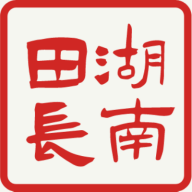 湖南田長